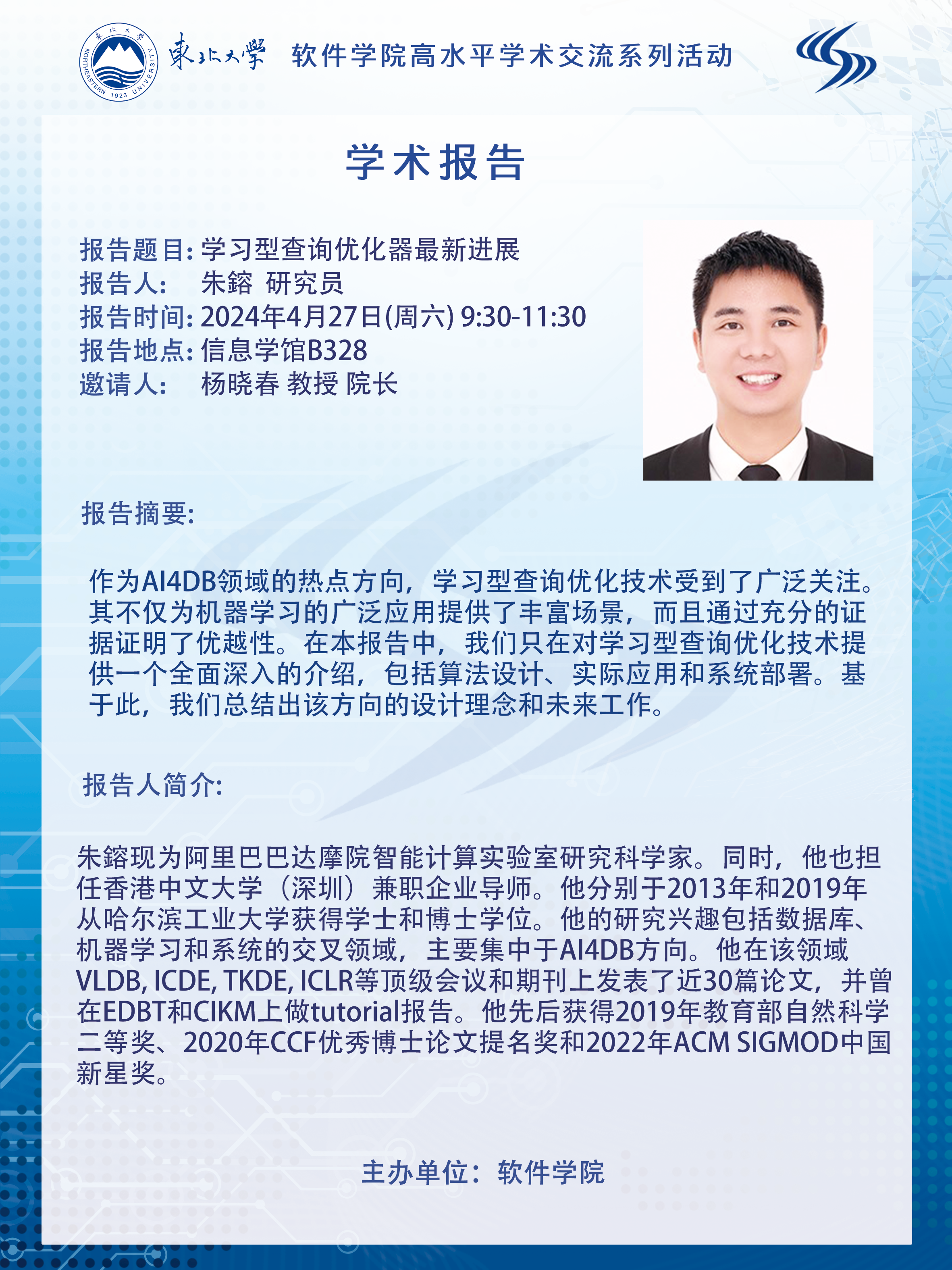 東北大學 软件学院高水平学术交流系列活动

学术报告

报告题目:学习型查询优化器最新进展
报告人: 朱鎔 研究员
报告时间:2024年4月27日(周六) 9:30-11:30
报告地点:信息学馆B328
邀请人: 杨晓春 教授 院长

报告摘要:

作为AI4DB领域的热点方向，学习型查询优化技术受到了广泛关注。其不仅为机器学习的广泛应用提供了丰富场景，而且通过充分的证据证明了优越性。在本报告中，我们只在对学习型查询优化技术提供一个全面深入的介绍，包括算法设计、实际应用和系统部署。基于此，我们总结出该方向的设计理念和未来工作。

报告人简介:

朱鎔现为阿里巴巴达摩院智能计算实验室研究科学家。同时，他也担任香港中文大学（深圳）兼职企业导师。他分别于2013年和2019年从哈尔滨工业大学获得学士和博士学位。他的研究兴趣包括数据库、机器学习和系统的交叉领域，主要集中于AI4DB方向。他在该领域VLDB, ICDE, TKDE, ICLR等顶级会议和期刊上发表了近30篇论文，并曾在EDBT和CIKM上做tutorial报告。他先后获得2019年教育部自然科学二等奖、2020年CCF优秀博士论文提名奖和2022年ACM SIGMOD中国新星奖。

主办单位：软件学院